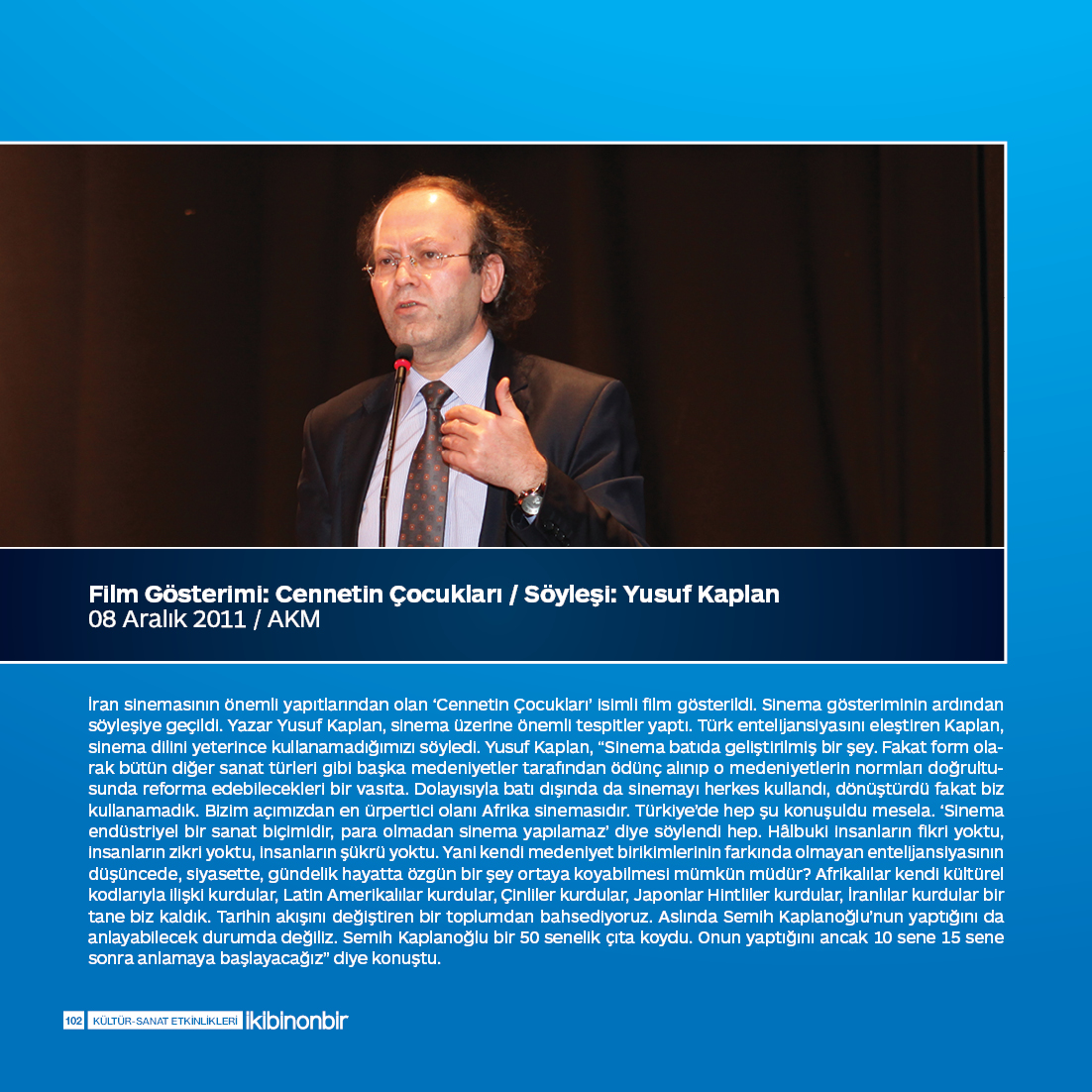 Film Gösterimi: Cennetin Çocukları / Söyleşi: Yusuf Kaplan
08 Aralık 2011 / AKM

İran sinemasının önemli yapıtlarından olan 'Cennetin Çocukları' isimli film gösterildi. Sinema gösteriminin ardından söyleşiye geçildi. Yazar Yusuf Kaplan, sinema üzerine önemli tespitler yaptı. Türk entelijansiyasını eleştiren Kaplan, sinema dilini yeterince kullanamadığımızı söyledi. Yusuf Kaplan, "Sinema batıda geliştirilmiş bir şey. Fakat form olarak bütün diğer sanat türleri gibi başka medeniyetler tarafından ödünç alınıp o medeniyetlerin normları doğrultusunda reforma edebilecekleri bir vasıta. Dolayısıyla batı dışında da sinemayı herkes kullandı, dönüştürdü fakat biz kullanamadık. Bizim açımızdan en ürpertici olanı Afrika sinemasıdır. Türkiye'de hep şu konuşuldu mesela. 'Sinema endüstriyel bir sanat biçimidir, para olmadan sinema yapılamaz' diye söylendi hep. Hâlbuki insanların fikri yoktu, insanların zikri yoktu, insanların şükrü yoktu. Yani kendi medeniyet birikimlerinin farkında olmayan entelijansiyasının düşüncede, siyasette, gündelik hayatta özgün bir şey ortaya koyabilmesi mümkün müdür? Afrikalılar kendi kültürel kodlarıyla ilişki kurdular, Latin Amerikalılar kurdular, Çinliler kurdular, Japonlar Hintliler kurdular, İranlılar kurdular bir tane biz kaldık. Tarihin akışını değiştiren bir toplumdan bahsediyoruz. Aslında Semih Kaplanoğlu'nun yaptığını da anlayabilecek durumda değiliz. Semih Kaplanoğlu bir 50 senelik çıta koydu. Onun yaptığını ancak 10 sene 15 sene sonra anlamaya başlayacağız" diye konuştu.

102 KÜLTÜR-SANAT ETKİNLİKLERİ ikibinonbir